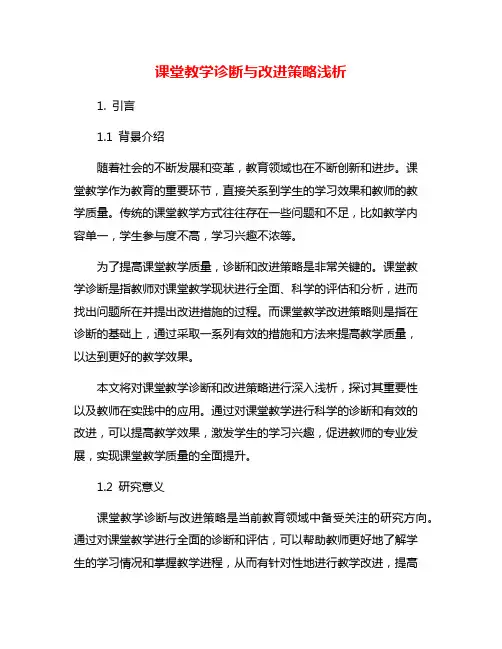 课堂教学诊断与改进策略浅析

1. 引言

1.1 背景介绍

随着社会的不断发展和变革，教育领域也在不断创新和进步。课堂教学作为教育的重要环节，直接关系到学生的学习效果和教师的教学质量。传统的课堂教学方式往往存在一些问题和不足，比如教学内容单一，学生参与度不高，学习兴趣不浓等。

为了提高课堂教学质量，诊断和改进策略是非常关键的。课堂教学诊断是指教师对课堂教学现状进行全面、科学的评估和分析，进而找出问题所在并提出改进措施的过程。而课堂教学改进策略则是指在诊断的基础上，通过采取一系列有效的措施和方法来提高教学质量，以达到更好的教学效果。

本文将对课堂教学诊断和改进策略进行深入浅析，探讨其重要性以及教师在实践中的应用。通过对课堂教学进行科学的诊断和有效的改进，可以提高教学效果，激发学生的学习兴趣，促进教师的专业发展，实现课堂教学质量的全面提升。

1.2 研究意义

课堂教学诊断与改进策略是当前教育领域中备受关注的研究方向。通过对课堂教学进行全面的诊断和评估，可以帮助教师更好地了解学生的学习情况和掌握教学进程，从而有针对性地进行教学改进，提高